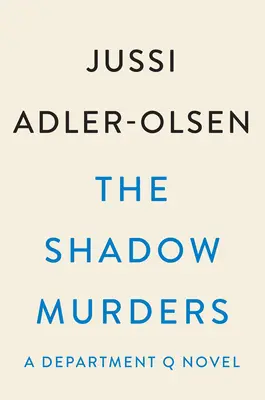 JUSSI
ADLER-OLSEN

THE
SHADOW
MURDERS

A DEPARTMENT Q NOVEL